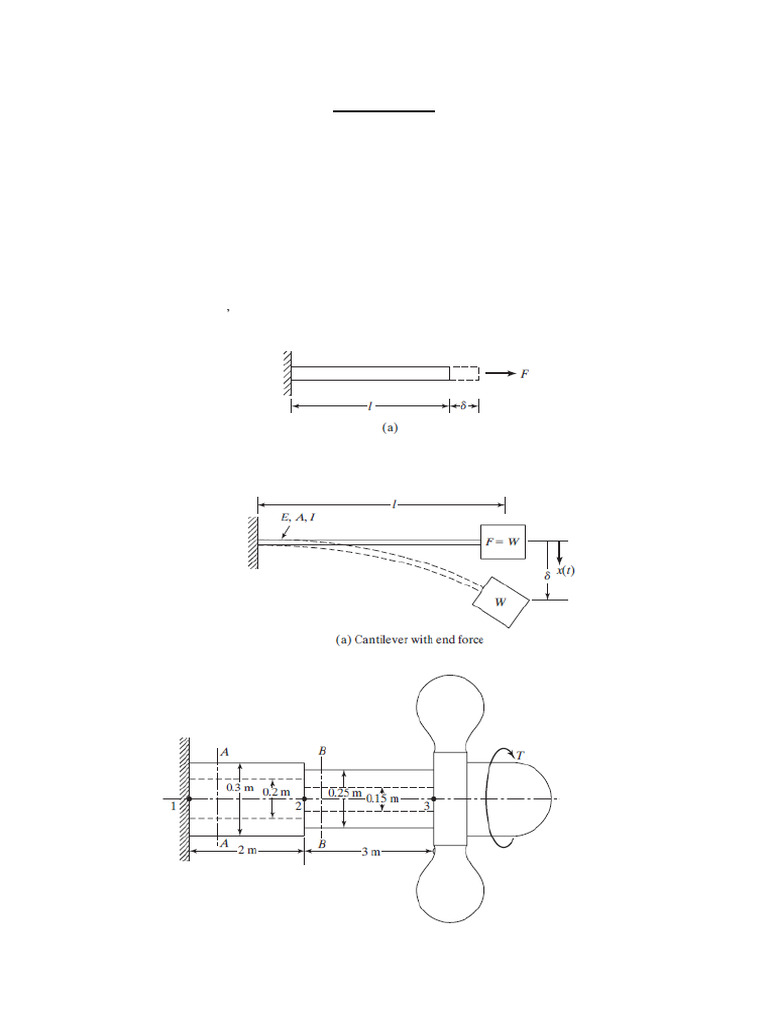 ,

$F$

$l$

$\delta$

(a)

$l$

$E, A, I$

$F = W$

$x(t)$

$\delta$

$W$

(a) Cantilever with end force

$A$

$B$

$T$

0.3 m

0.2 m

0.25 m

0.15 m

1

2

3

$A$

$B$

2 m

3 m